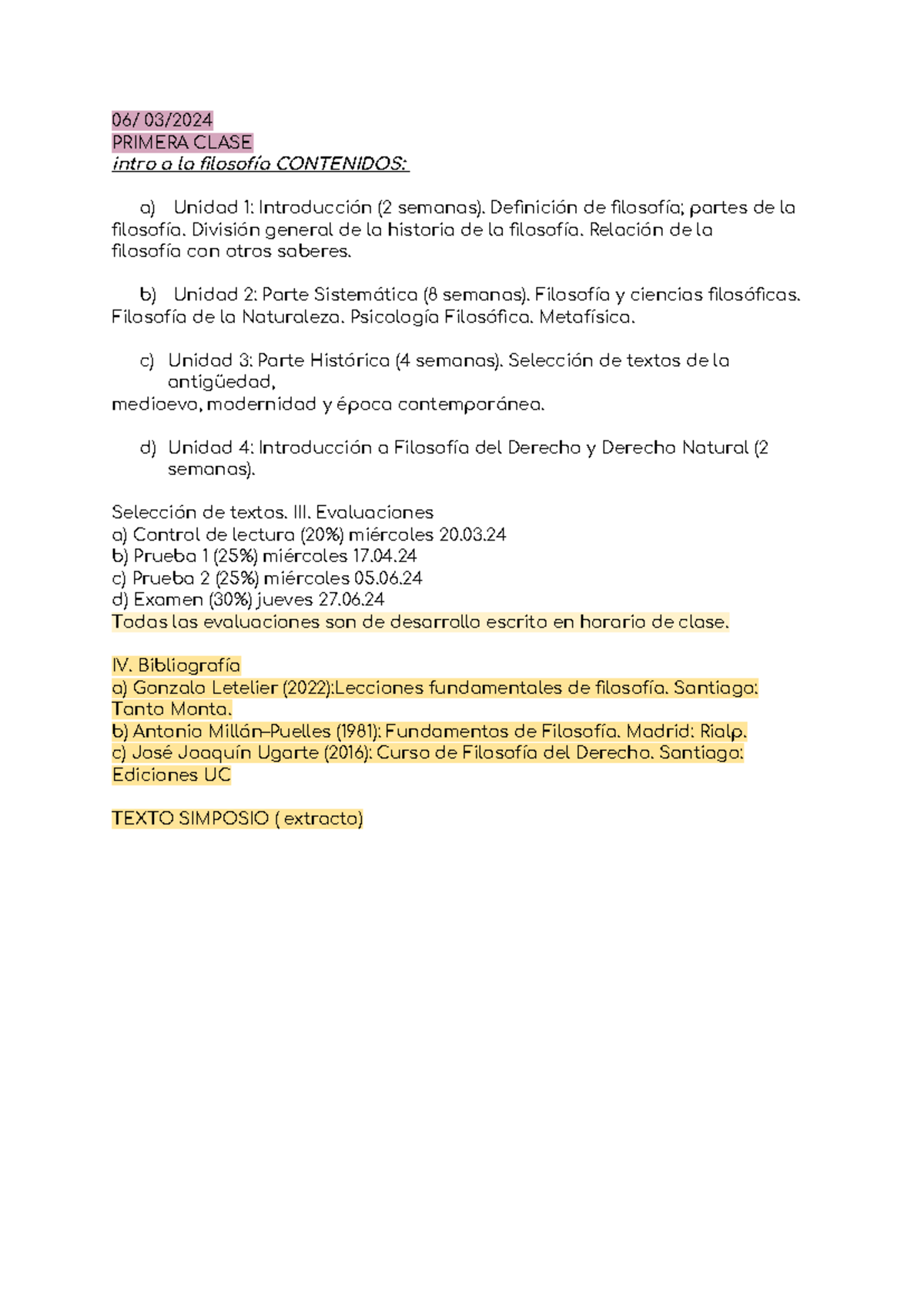 06/ 03/2024
PRIMERA CLASE
intro a la filosofía CONTENIDOS:

a) Unidad 1: Introducción (2 semanas). Definición de filosofía; partes de la filosofía. División general de la historia de la filosofía. Relación de la filosofía con otros saberes.

b) Unidad 2: Parte Sistemática (8 semanas). Filosofía y ciencias filosóficas. Filosofía de la Naturaleza. Psicología Filosófica. Metafísica.

c) Unidad 3: Parte Histórica (4 semanas). Selección de textos de la antigüedad,
medioevo, modernidad y época contemporánea.

d) Unidad 4: Introducción a Filosofía del Derecho y Derecho Natural (2 semanas).

Selección de textos. III. Evaluaciones
a) Control de lectura (20%) miércoles 20.03.24
b) Prueba 1 (25%) miércoles 17.04.24
c) Prueba 2 (25%) miércoles 05.06.24
d) Examen (30%) jueves 27.06.24
Todas las evaluaciones son de desarrollo escrito en horario de clase.

IV. Bibliografía
a) Gonzalo Letelier (2022):Lecciones fundamentales de filosofía. Santiago: Tanto Monta.
b) Antonio Millán–Puelles (1981): Fundamentos de Filosofía. Madrid: Rialp.
c) José Joaquín Ugarte (2016): Curso de Filosofía del Derecho. Santiago: Ediciones UC

TEXTO SIMPOSIO ( extracto)